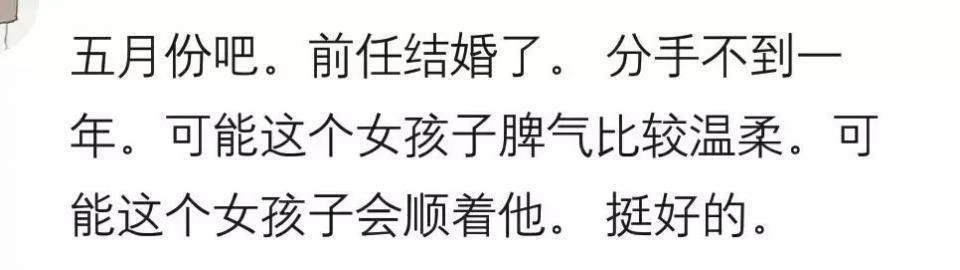 五月份吧。前任结婚了。 分手不到一年。可能这个女孩子脾气比较温柔。可能这个女孩子会顺着他。 挺好的。